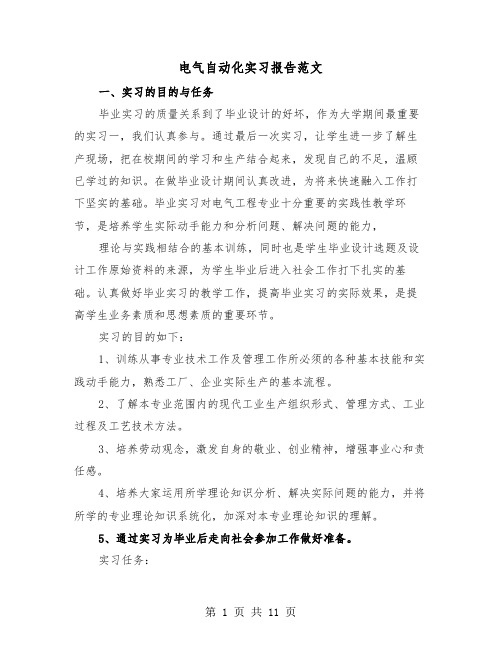 电气自动化实习报告范文

一、实习的目的与任务

毕业实习的质量关系到了毕业设计的好坏，作为大学期间最重要的实习一，我们认真参与。通过最后一次实习，让学生进一步了解生产现场，把在校期间的学习和生产结合起来，发现自己的不足，温顾已学过的知识。在做毕业设计期间认真改进，为将来快速融入工作打下坚实的基础。毕业实习对电气工程专业十分重要的实践性教学环节，是培养学生实际动手能力和分析问题、解决问题的能力，

理论与实践相结合的基本训练，同时也是学生毕业设计选题及设计工作原始资料的来源，为学生毕业后进入社会工作打下扎实的基础。认真做好毕业实习的教学工作，提高毕业实习的实际效果，是提高学生业务素质和思想素质的重要环节。

实习的目的如下：

1、训练从事专业技术工作及管理工作所必须的各种基本技能和实践动手能力，熟悉工厂、企业实际生产的基本流程。

2、了解本专业范围内的现代工业生产组织形式、管理方式、工业过程及工艺技术方法。

3、培养劳动观念，激发自身的敬业、创业精神，增强事业心和责任感。

4、培养大家运用所学理论知识分析、解决实际问题的能力，并将所学的专业理论知识系统化，加深对本专业理论知识的理解。

5、通过实习为毕业后走向社会参加工作做好准备。

实习任务：

第 1 页 共 11 页